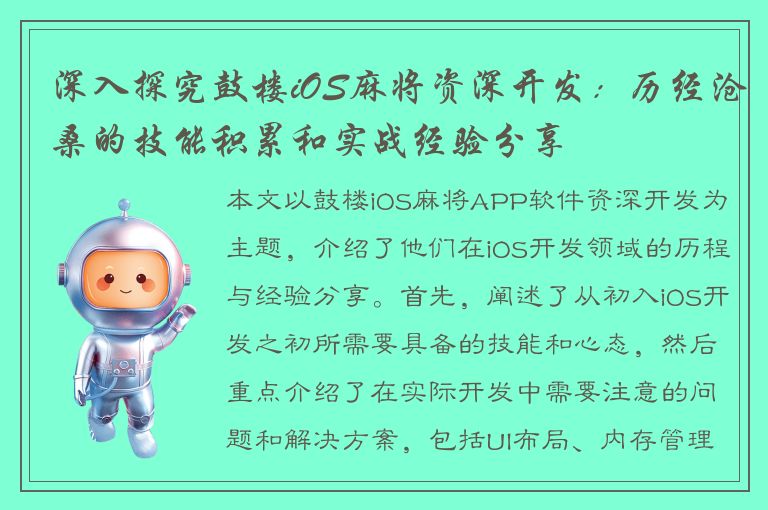 深入探究鼓楼iOS麻将资深开发：历经沧桑的技能积累和实战经验分享

本文以鼓楼iOS麻将APP软件资深开发为主题，介绍了他们在iOS开发领域的历程与经验分享。首先，阐述了从初入iOS开发之初所需要具备的技能和心态，然后重点介绍了在实际开发中需要注意的问题和解决方案，包括UI布局、内存管理